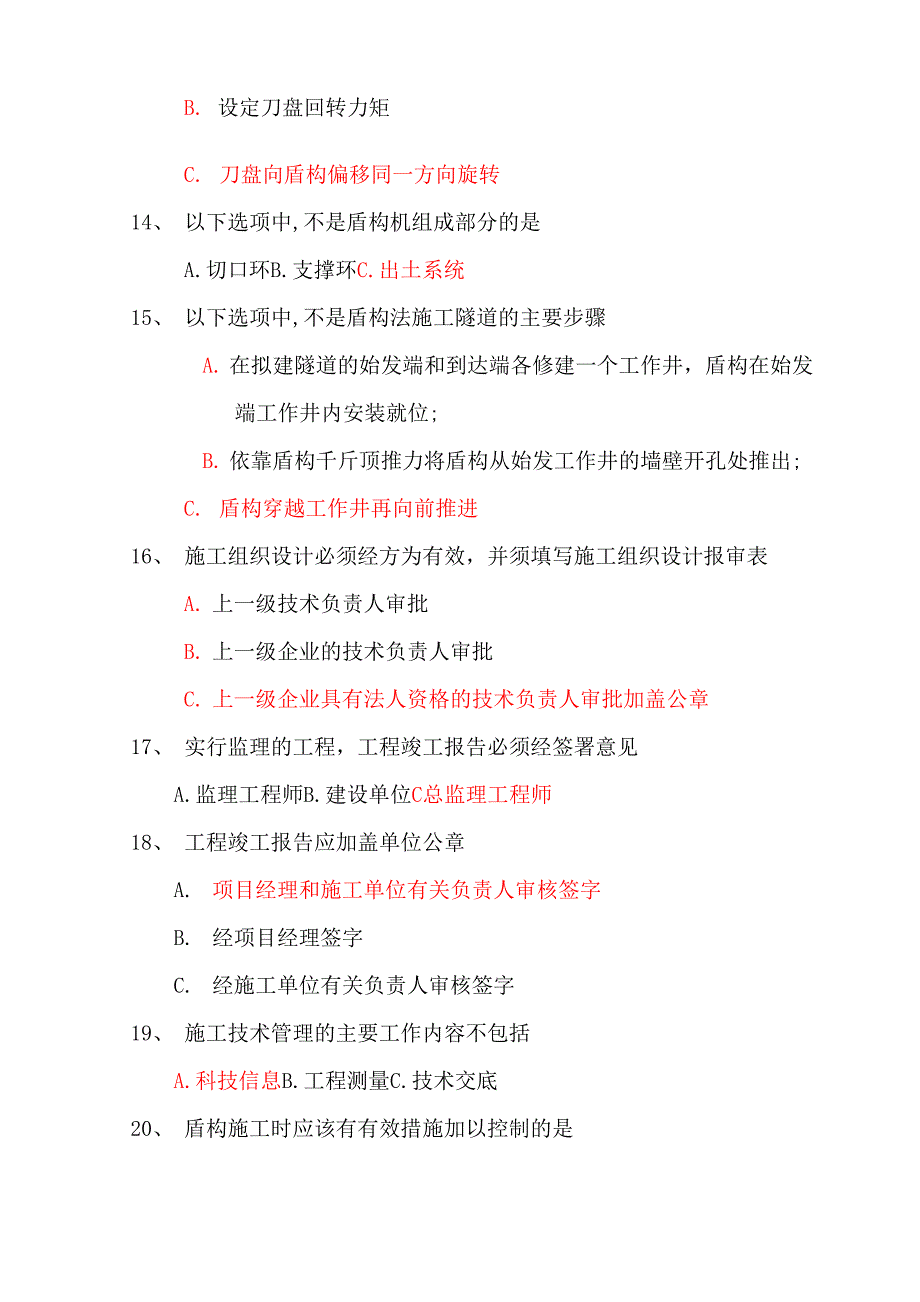 B. 设定刀盘回转力矩

C. 刀盘向盾构偏移同一方向旋转

14、 以下选项中,不是盾构机组成部分的是

A.切口环B.支撑环C.出土系统

15、 以下选项中,不是盾构法施工隧道的主要步骤

A. 在拟建隧道的始发端和到达端各修建一个工作井，盾构在始发端工作井内安装就位;

B. 依靠盾构千斤顶推力将盾构从始发工作井的墙壁开孔处推出;

C. 盾构穿越工作井再向前推进

16、 施工组织设计必须经方为有效，并须填写施工组织设计报审表

A. 上一级技术负责人审批

B. 上一级企业的技术负责人审批

C. 上一级企业具有法人资格的技术负责人审批加盖公章

17、 实行监理的工程，工程竣工报告必须经签署意见

A.监理工程师B.建设单位C总监理工程师

18、 工程竣工报告应加盖单位公章

A. 项目经理和施工单位有关负责人审核签字

B. 经项目经理签字

C. 经施工单位有关负责人审核签字

19、 施工技术管理的主要工作内容不包括

A.科技信息B.工程测量C.技术交底

20、 盾构施工时应该有有效措施加以控制的是